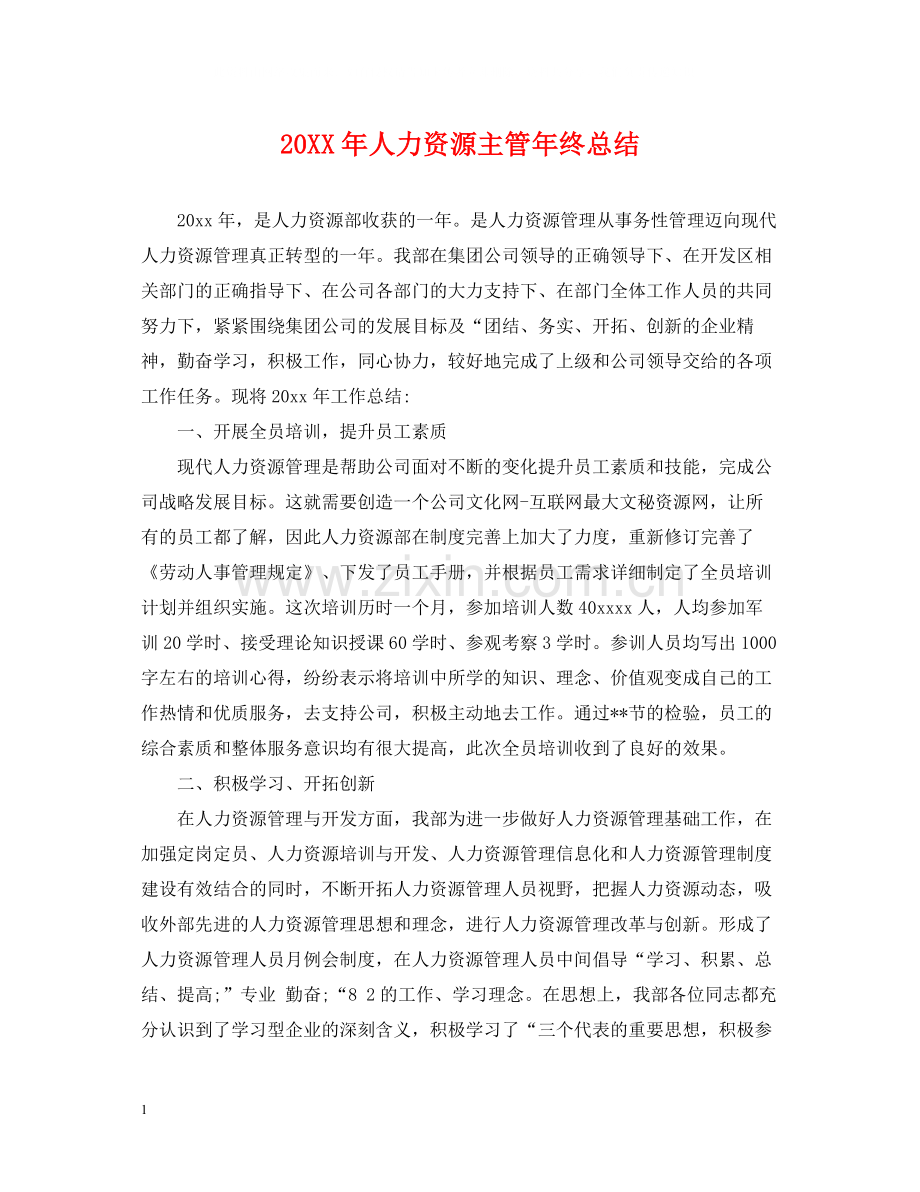 20XX年人力资源主管年终总结

20xx年，是人力资源部收获的一年。是人力资源管理从事务性管理迈向现代人力资源管理真正转型的一年。我部在集团公司领导的正确领导下、在开发区相关部门的正确指导下、在公司各部门的大力支持下、在部门全体工作人员的共同努力下，紧紧围绕集团公司的发展目标及“团结、务实、开拓、创新的企业精神，勤奋学习，积极工作，同心协力，较好地完成了上级和公司领导交给的各项工作任务。现将20xx年工作总结:

一、开展全员培训，提升员工素质

现代人力资源管理是帮助公司面对不断的变化提升员工素质和技能，完成公司战略发展目标。这就需要创造一个公司文化网-互联网最大文秘资源网，让所有的员工都了解，因此人力资源部在制度完善上加大了力度，重新修订完善了《劳动人事管理规定》、下发了员工手册，并根据员工需求详细制定了全员培训计划并组织实施。这次培训历时一个月，参加培训人数40xxxx人，人均参加军训20学时、接受理论知识授课60学时、参观考察3学时。参训人员均写出1000字左右的培训心得，纷纷表示将培训中所学的知识、理念、价值观变成自己的工作热情和优质服务，去支持公司，积极主动地去工作。通过**节的检验，员工的综合素质和整体服务意识均有很大提高，此次全员培训收到了良好的效果。

二、积极学习、开拓创新

在人力资源管理与开发方面，我部为进一步做好人力资源管理基础工作，在加强定岗定员、人力资源培训与开发、人力资源管理信息化和人力资源管理制度建设有效结合的同时，不断开拓人力资源管理人员视野，把握人力资源动态，吸收外部先进的人力资源管理思想和理念，进行人力资源管理改革与创新。形成了人力资源管理人员月例会制度，在人力资源管理人员中间倡导“学习、积累、总结、提高;”专业 勤奋;“8 2的工作、学习理念。在思想上，我部各位同志都充分认识到了学习型企业的深刻含义，积极学习了“三个代表的重要思想，积极参

1

www.zixin.com.cn